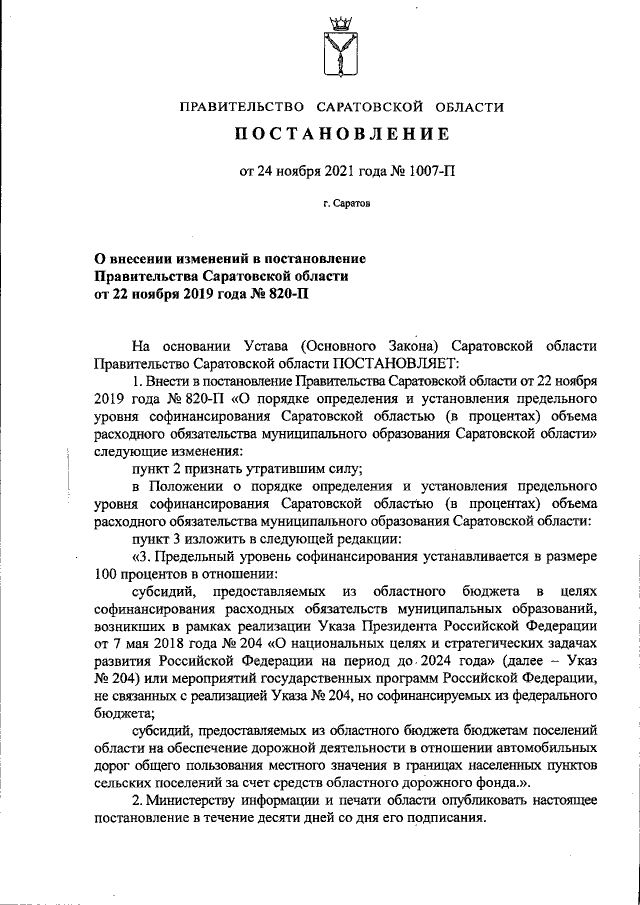 ПРАВИТЕЛЬСТВО САРАТОВСКОЙ ОБЛАСТИ

ПОСТАНОВЛЕНИЕ

от 24 ноября 2021 года № 1007-П

г. Саратов

О внесении изменений в постановление Правительства Саратовской области от 22 ноября 2019 года № 820-П

На основании Устава (Основного Закона) Саратовской области Правительство Саратовской области ПОСТАНОВЛЯЕТ:

1. Внести в постановление Правительства Саратовской области от 22 ноября 2019 года № 820-П «О порядке определения и установления предельного уровня софинансирования Саратовской областью (в процентах) объема расходного обязательства муниципального образования Саратовской области» следующие изменения:

пункт 2 признать утратившим силу;

в Положении о порядке определения и установления предельного уровня софинансирования Саратовской областью (в процентах) объема расходного обязательства муниципального образования Саратовской области:

пункт 3 изложить в следующей редакции:

«3. Предельный уровень софинансирования устанавливается в размере 100 процентов в отношении:

субсидий, предоставляемых из областного бюджета в целях софинансирования расходных обязательств муниципальных образований, возникших в рамках реализации Указа Президента Российской Федерации от 7 мая 2018 года № 204 «О национальных целях и стратегических задачах развития Российской Федерации на период до 2024 года» (далее – Указ № 204) или мероприятий государственных программ Российской Федерации, не связанных с реализацией Указа № 204, но софинансируемых из федерального бюджета;

субсидий, предоставляемых из областного бюджета бюджетам поселений области на обеспечение дорожной деятельности в отношении автомобильных дорог общего пользования местного значения в границах населенных пунктов сельских поселений за счет средств областного дорожного фонда.».

2. Министерству информации и печати области опубликовать настоящее постановление в течение десяти дней со дня его подписания.